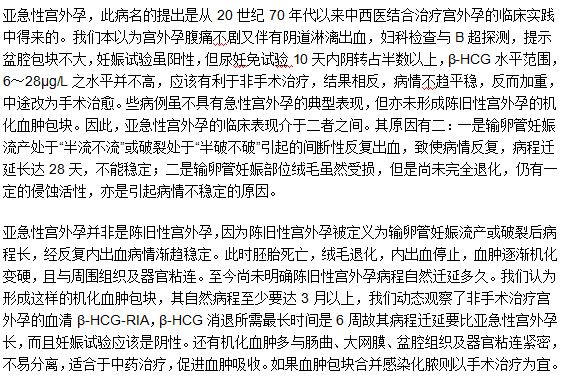 亚急性宫外孕，此病名的提出是从 20 世纪 70 年代以来中西医结合治疗宫外孕的临床实践中得来的。我们本以为宫外孕腹痛不剧又伴有阴道淋漓出血，妇科检查与 B 超探测，提示盆腔包块不大，妊娠试验虽阳性，但尿妊免试验 10 天内阴转占半数以上，β-HCG 水平范围，6～28μg/L 之水平并不高，应该有利于非手术治疗，结果相反，病情不趋平稳，反而加重，中途改为手术治愈。些病例虽不具有急性宫外孕的典型表现，但亦未形成陈旧性宫外孕的机化血肿包块。因此，亚急性宫外孕的临床表现介于二者之间。其原因有二：一是输卵管妊娠流产处于“半流不流”或破裂处于“半破不破”引起的间断性反复出血，致使病情反复，病程迁延长达 28 天，不能稳定；二是输卵管妊娠部位绒毛虽然受损，但是尚未完全退化，仍有一定的侵蚀活性，亦是引起病情不稳定的原因。

亚急性宫外孕并非是陈旧性宫外孕，因为陈旧性宫外孕被定义为输卵管妊娠流产或破裂后病程长，经反复内出血病情渐趋稳定。此时胚胎死亡，绒毛退化，内出血停止，血肿逐渐机化变硬，且与周围组织及器官粘连。至今尚未明确陈旧性宫外孕病程自然迁延多久。我们认为形成这样的机化血肿包块，其自然病程至少要达 3 月以上，我们动态观察了非手术治疗宫外孕的血清 β-HCG-RIA，β-HCG 消退所需最长时间是 6 周故其病程迁延要比亚急性宫外孕长，而且妊娠试验应该是阴性。还有机化血肿多与肠曲、大网膜、盆腔组织及器官粘连紧密，不易分离，适合于中药治疗，促进血肿吸收。如果血肿包块合并感染化脓则以手术治疗为宜。